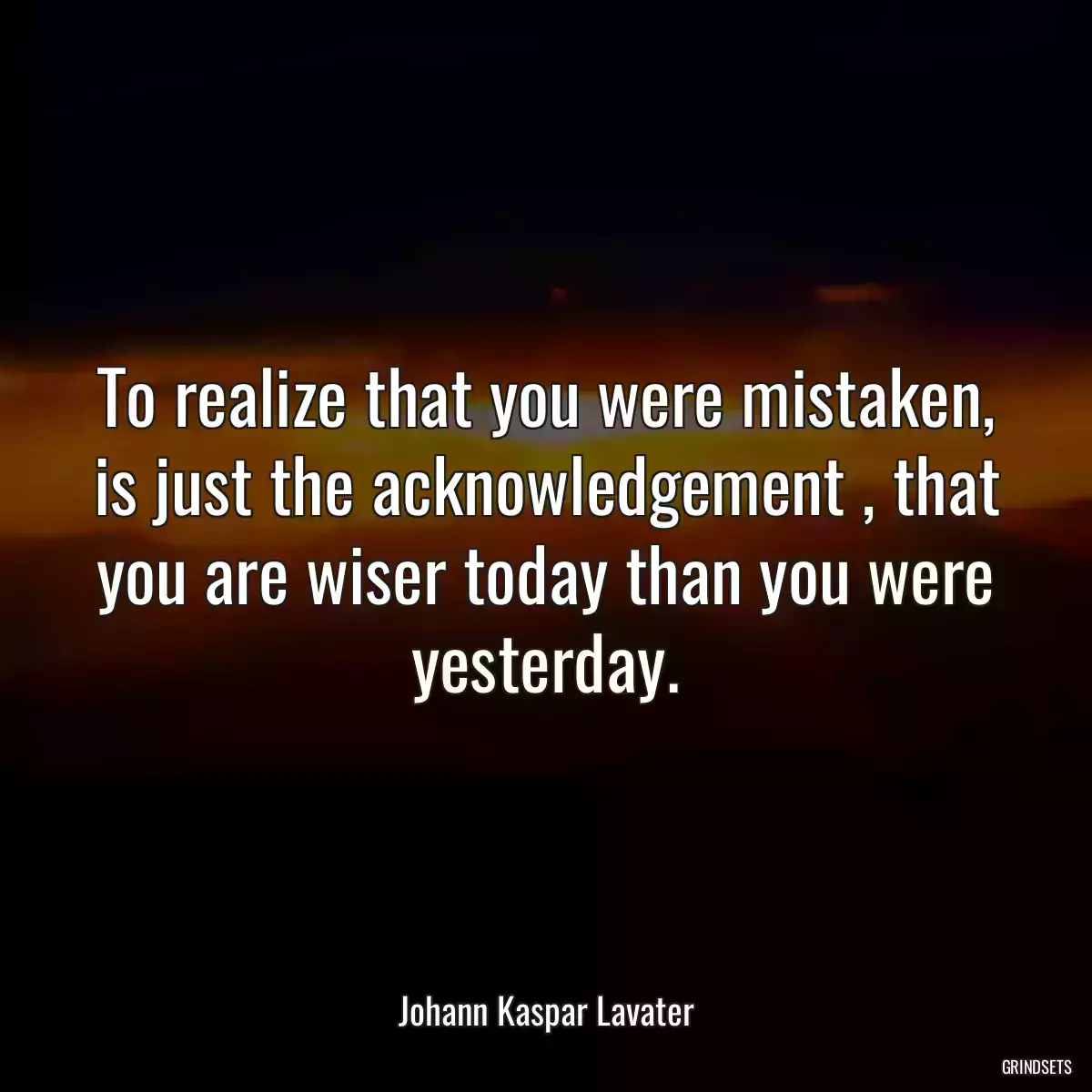 To realize that you were mistaken, is just the acknowledgement , that you are wiser today than you were yesterday.

Johann Kaspar Lavater

GRINDSETS